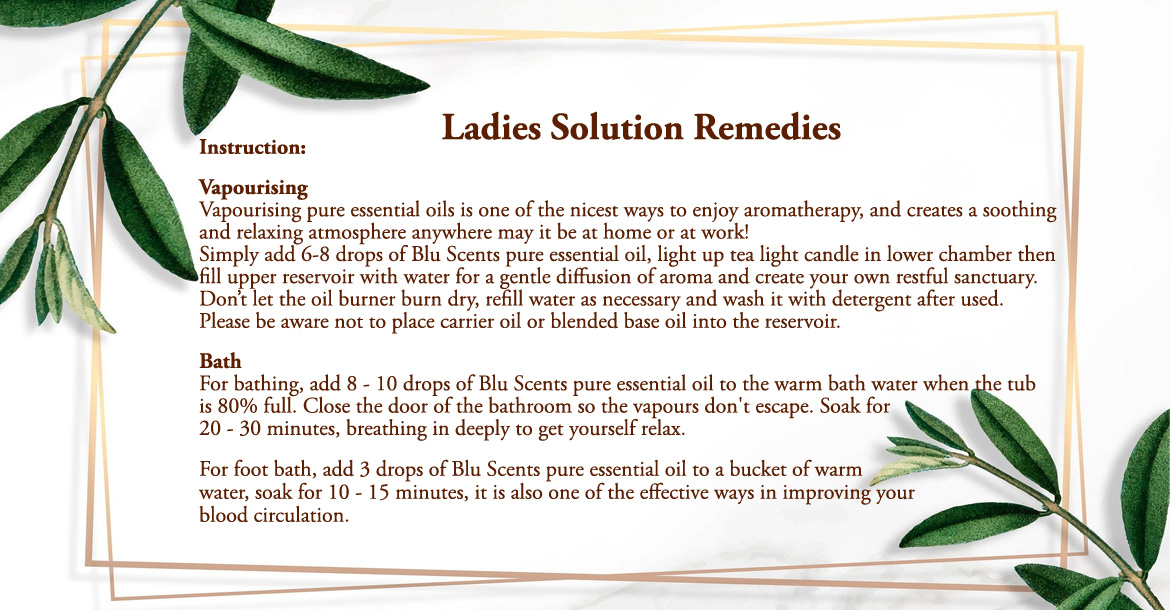 Ladies Solution Remedies

Instruction:

Vapourising
Vapourising pure essential oils is one of the nicest ways to enjoy aromatherapy, and creates a soothing and relaxing atmosphere anywhere may it be at home or at work!
Simply add 6-8 drops of Blu Scents pure essential oil, light up tea light candle in lower chamber then fill upper reservoir with water for a gentle diffusion of aroma and create your own restful sanctuary. Don't let the oil burner burn dry, refill water as necessary and wash it with detergent after used. Please be aware not to place carrier oil or blended base oil into the reservoir.

Bath
For bathing, add 8 - 10 drops of Blu Scents pure essential oil to the warm bath water when the tub is 80% full. Close the door of the bathroom so the vapours don't escape. Soak for 20 - 30 minutes, breathing in deeply to get yourself relax.

For foot bath, add 3 drops of Blu Scents pure essential oil to a bucket of warm water, soak for 10 - 15 minutes, it is also one of the effective ways in improving your blood circulation.